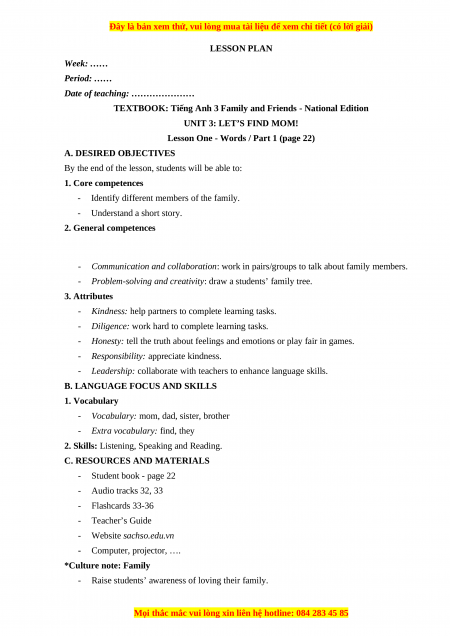 Đây là bản xem thử, vui lòng mua tài liệu để xem chi tiết (có lời giải)

LESSON PLAN

Week: ……

Period: ……

Date of teaching: …………………

TEXTBOOK: Tiếng Anh 3 Family and Friends - National Edition

UNIT 3: LET'S FIND MOM!

Lesson One - Words / Part 1 (page 22)

A. DESIRED OBJECTIVES

By the end of the lesson, students will be able to:

1. Core competences

- Identify different members of the family.
- Understand a short story.

2. General competences

- Communication and collaboration: work in pairs/groups to talk about family members.
- Problem-solving and creativity: draw a students' family tree.

3. Attributes

- Kindness: help partners to complete learning tasks.
- Diligence: work hard to complete learning tasks.
- Honesty: tell the truth about feelings and emotions or play fair in games.
- Responsibility: appreciate kindness.
- Leadership: collaborate with teachers to enhance language skills.

B. LANGUAGE FOCUS AND SKILLS

1. Vocabulary

- Vocabulary: mom, dad, sister, brother
- Extra vocabulary: find, they

2. Skills: Listening, Speaking and Reading.

C. RESOURCES AND MATERIALS

- Student book - page 22
- Audio tracks 32, 33
- Flashcards 33-36
- Teacher's Guide
- Website sachso.edu.vn
- Computer, projector, ….

*Culture note: Family

- Raise students' awareness of loving their family.

Mọi thắc mắc vui lòng xin liên hệ hotline: 084 283 45 85